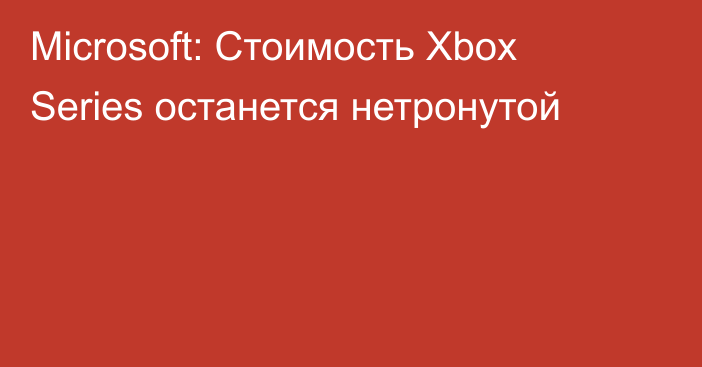 Microsoft: Стоимость Xbox Series останется нетронутой